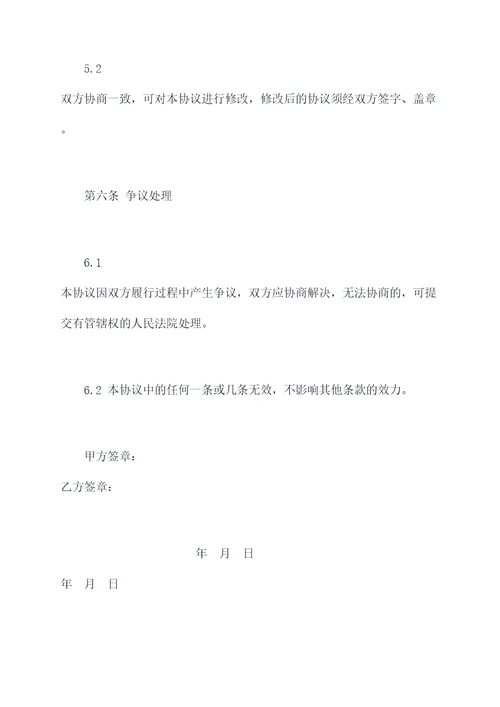 5.2

双方协商一致，可对本协议进行修改，修改后的协议须经双方签字、盖章。

第六条 争议处理

6.1

本协议因双方履行过程中产生争议，双方应协商解决，无法协商的，可提交有管辖权的人民法院处理。

6.2 本协议中的任何一条或几条无效，不影响其他条款的效力。

甲方签章：

乙方签章：

年 月 日

年 月 日